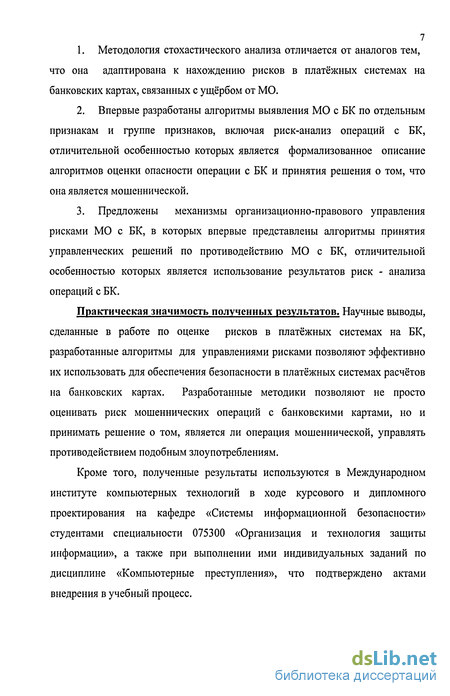 7

1. Методология стохастического анализа отличается от аналогов тем, что она адаптирована к нахождению рисков в платёжных системах на банковских картах, связанных с ущёрбом от МО.

2. Впервые разработаны алгоритмы выявления МО с БК по отдельным признакам и группе признаков, включая риск-анализ операций с БК, отличительной особенностью которых является формализованное описание алгоритмов оценки опасности операции с БК и принятия решения о том, что она является мошеннической.

3. Предложены механизмы организационно-правового управления рисками МО с БК, в которых впервые представлены алгоритмы принятия управленческих решений по противодействию МО с БК, отличительной особенностью которых является использование результатов риск - анализа операций с БК.

Практическая значимость полученных результатов. Научные выводы, сделанные в работе по оценке рисков в платёжных системах на БК, разработанные алгоритмы для управлениями рисками позволяют эффективно их использовать для обеспечения безопасности в платёжных системах расчётов на банковских картах. Разработанные методики позволяют не просто оценивать риск мошеннических операций с банковскими картами, но и принимать решение о том, является ли операция мошеннической, управлять противодействием подобным злоупотреблениям.

Кроме того, полученные результаты используются в Международном институте компьютерных технологий в ходе курсового и дипломного проектирования на кафедре «Системы информационной безопасности» студентами специальности 075300 «Организация и технология защиты информации», а также при выполнении ими индивидуальных заданий по дисциплине «Компьютерные преступления», что подтверждено актами внедрения в учебный процесс.

dsLib.net
библиотека диссертаций